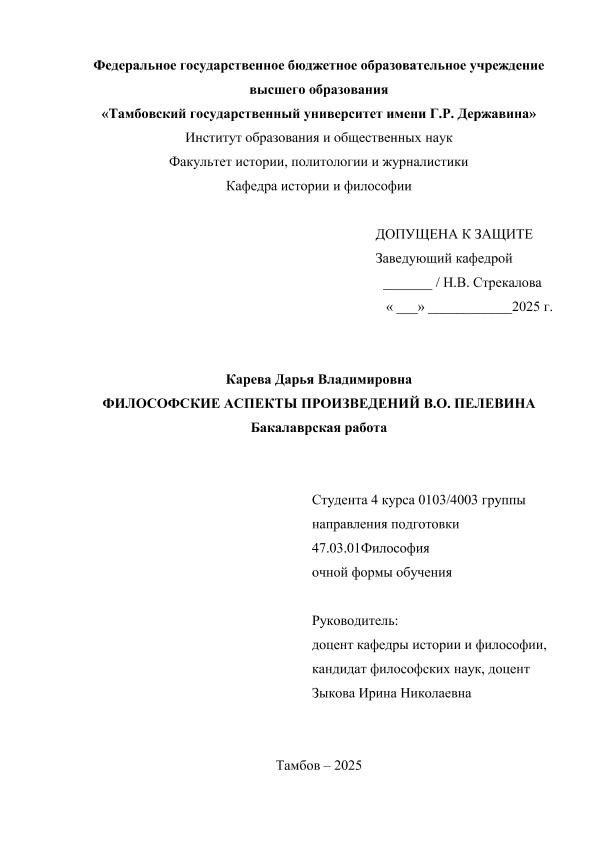 Федеральное государственное бюджетное образовательное учреждение высшего образования
«Тамбовский государственный университет имени Г.Р. Державина»
Институт образования и общественных наук
Факультет истории, политологии и журналистики
Кафедра истории и философии

ДОПУЩЕНА К ЗАЩИТЕ
Заведующий кафедрой
_______ / Н.В. Стрекалова
« ___» ____________2025 г.

Карева Дарья Владимировна
ФИЛОСОФСКИЕ АСПЕКТЫ ПРОИЗВЕДЕНИЙ В.О. ПЕЛЕВИНА
Бакалаврская работа

Студента 4 курса 0103/4003 группы
направления подготовки
47.03.01Философия
очной формы обучения

Руководитель:
доцент кафедры истории и философии,
кандидат философских наук, доцент
Зыкова Ирина Николаевна

Тамбов – 2025